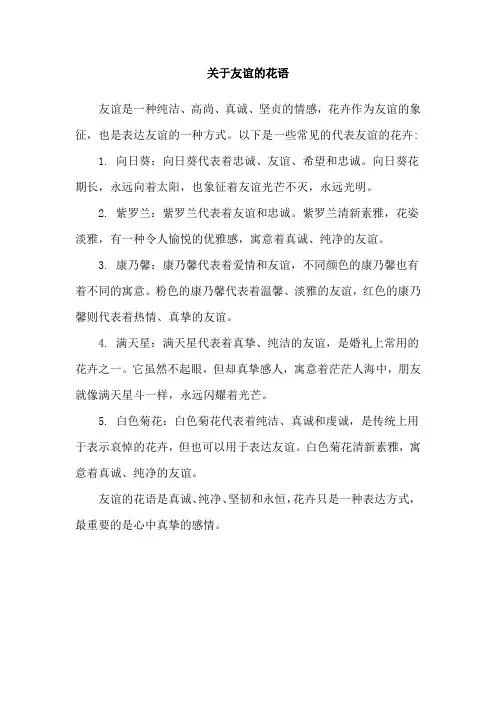 关于友谊的花语

友谊是一种纯洁、高尚、真诚、坚贞的情感，花卉作为友谊的象征，也是表达友谊的一种方式。以下是一些常见的代表友谊的花卉：

1. 向日葵：向日葵代表着忠诚、友谊、希望和忠诚。向日葵花期长，永远向着太阳，也象征着友谊光芒不灭，永远光明。

2. 紫罗兰：紫罗兰代表着友谊和忠诚。紫罗兰清新素雅，花姿淡雅，有一种令人愉悦的优雅感，寓意着真诚、纯净的友谊。

3. 康乃馨：康乃馨代表着爱情和友谊，不同颜色的康乃馨也有着不同的寓意。粉色的康乃馨代表着温馨、淡雅的友谊，红色的康乃馨则代表着热情、真挚的友谊。

4. 满天星：满天星代表着真挚、纯洁的友谊，是婚礼上常用的花卉之一。它虽然不起眼，但却真挚感人，寓意着茫茫人海中，朋友就像满天星斗一样，永远闪耀着光芒。

5. 白色菊花：白色菊花代表着纯洁、真诚和虔诚，是传统上用于表示哀悼的花卉，但也可以用于表达友谊。白色菊花清新素雅，寓意着真诚、纯净的友谊。

友谊的花语是真诚、纯净、坚韧和永恒，花卉只是一种表达方式，最重要的是心中真挚的感情。